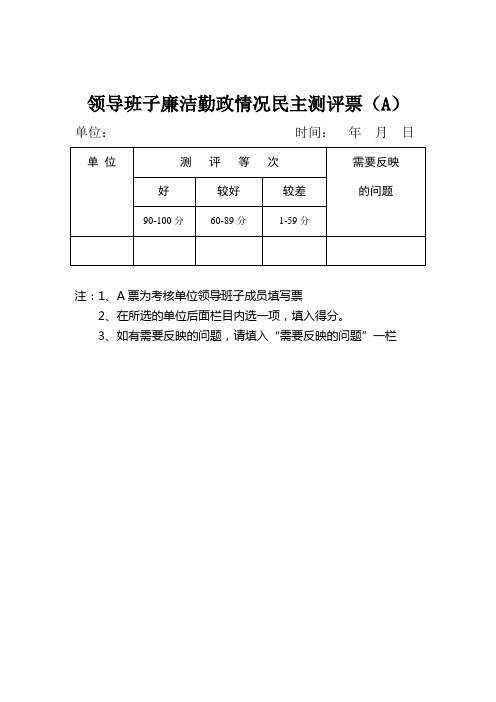 领导班子廉洁勤政情况民主测评票（A）

单位：　　　　　　　　　　　　　　时间：　年　月　日

| 单 位 | 测 评 等 次 | | | 需要反映的问题 |
|---|---|---|---|---|
| | 好 | 较好 | 较差 | |
| | 90-100 分 | 60-89 分 | 1-59 分 | |
| | | | | |

注：1、A 票为考核单位领导班子成员填写票
2、在所选的单位后面栏目内选一项，填入得分。
3、如有需要反映的问题，请填入“需要反映的问题”一栏